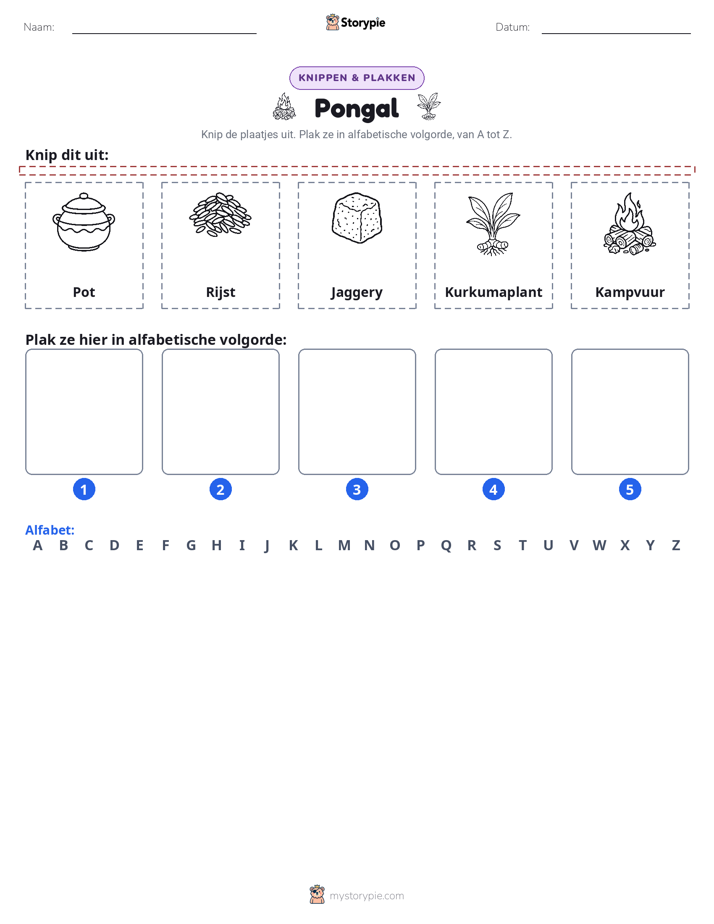 Naam: ____ Storypie Datum: ____

KNIPPEN & PLAKKEN

Pongal

Knip de plaatjes uit. Plak ze in alfabetische volgorde, van A tot Z.

Knip dit uit:

Pot

Rijst

Jaggery

Kurkumaplant

Kampvuur

Plak ze hier in alfabetische volgorde:

1

2

3

4

5

Alfabet:
A B C D E F G H I J K L M N O P Q R S T U V W X Y Z

mystorypie.com